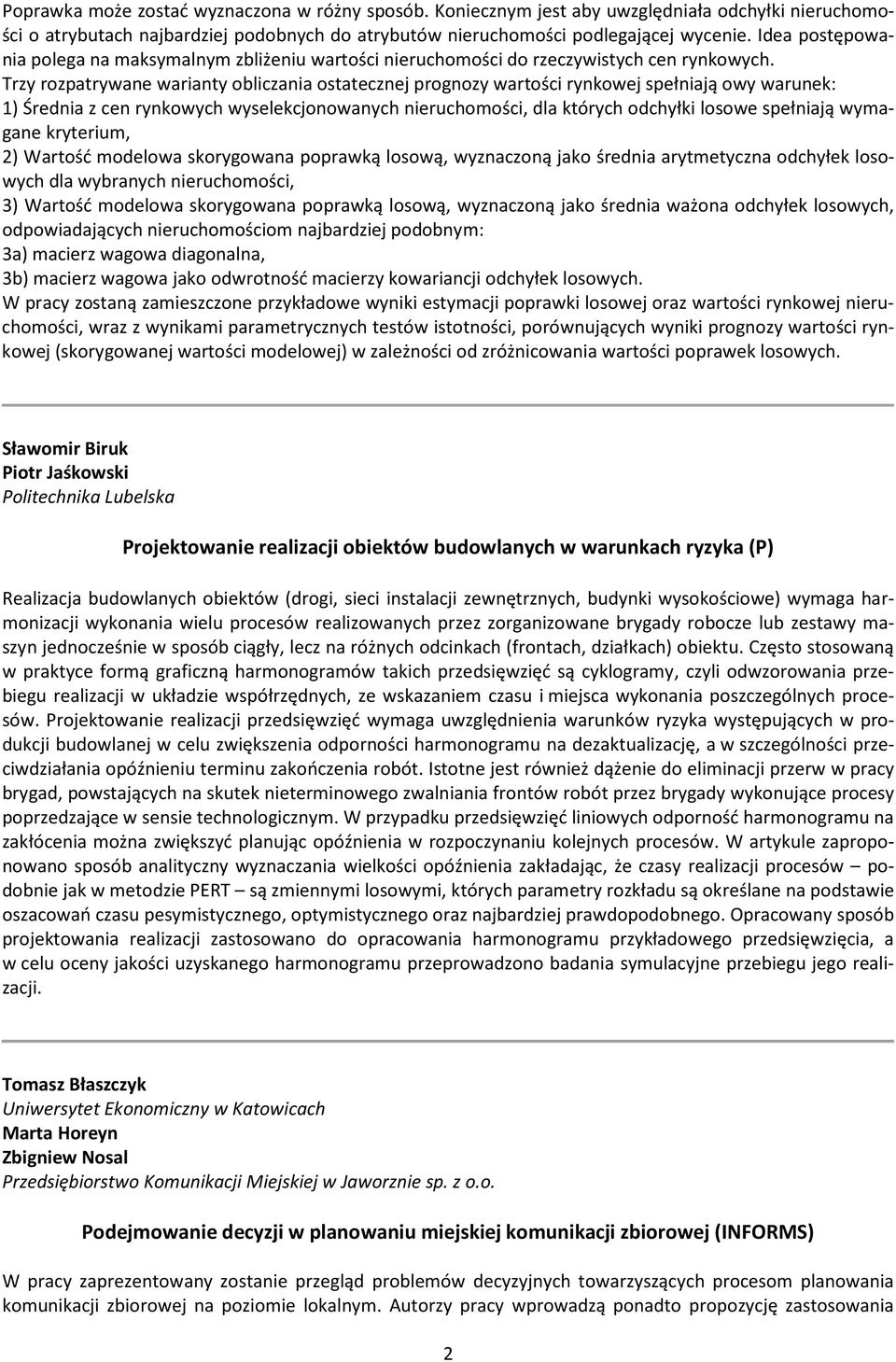 Poprawka może zostać wyznaczona w różny sposób. Koniecznym jest aby uwzględniała odchyłki nieruchomości o atrybutach najbardziej podobnych do atrybutów nieruchomości podlegającej wycenie. Idea postępowania polega na maksymalnym zbliżeniu wartości nieruchomości do rzeczywistych cen rynkowych.
Trzy rozpatrywane warianty obliczania ostatecznej prognozy wartości rynkowej spełniają owy warunek:
1) Średnia z cen rynkowych wyselekcjonowanych nieruchomości, dla których odchyłki losowe spełniają wymagane kryterium,
2) Wartość modelowa skorygowana poprawką losową, wyznaczoną jako średnia arytmetyczna odchyłek losowych dla wybranych nieruchomości,
3) Wartość modelowa skorygowana poprawką losową, wyznaczoną jako średnia ważona odchyłek losowych, odpowiadających nieruchomościom najbardziej podobnym:
3a) macierz wagowa diagonalna,
3b) macierz wagowa jako odwrotność macierzy kowariancji odchyłek losowych.
W pracy zostaną zamieszczone przykładowe wyniki estymacji poprawki losowej oraz wartości rynkowej nieruchomości, wraz z wynikami parametrycznych testów istotności, porównujących wyniki prognozy wartości rynkowej (skorygowanej wartości modelowej) w zależności od zróżnicowania wartości poprawek losowych.

Sławomir Biruk
Piotr Jaśkowski
Politechnika Lubelska

Projektowanie realizacji obiektów budowlanych w warunkach ryzyka (P)

Realizacja budowlanych obiektów (drogi, sieci instalacji zewnętrznych, budynki wysokościowe) wymaga harmonizacji wykonania wielu procesów realizowanych przez zorganizowane brygady robocze lub zestawy maszyn jednocześnie w sposób ciągły, lecz na różnych odcinkach (frontach, działkach) obiektu. Często stosowaną w praktyce formą graficzną harmonogramów takich przedsięwzięć są cyklogramy, czyli odwzorowania przebiegu realizacji w układzie współrzędnych, ze wskazaniem czasu i miejsca wykonania poszczególnych procesów. Projektowanie realizacji przedsięwzięć wymaga uwzględnienia warunków ryzyka występujących w produkcji budowlanej w celu zwiększenia odporności harmonogramu na dezaktualizację, a w szczególności przeciwdziałania opóźnieniu terminu zakończenia robót. Istotne jest również dążenie do eliminacji przerw w pracy brygad, powstających na skutek nieterminowego zwalniania frontów robót przez brygady wykonujące procesy poprzedzające w sensie technologicznym. W przypadku przedsięwzięć liniowych odporność harmonogramu na zakłócenia można zwiększyć planując opóźnienia w rozpoczynaniu kolejnych procesów. W artykule zaproponowano sposób analityczny wyznaczania wielkości opóźnienia zakładając, że czasy realizacji procesów – podobnie jak w metodzie PERT – są zmiennymi losowymi, których parametry rozkładu są określane na podstawie oszacowań czasu pesymistycznego, optymistycznego oraz najbardziej prawdopodobnego. Opracowany sposób projektowania realizacji zastosowano do opracowania harmonogramu przykładowego przedsięwzięcia, a w celu oceny jakości uzyskanego harmonogramu przeprowadzono badania symulacyjne przebiegu jego realizacji.

Tomasz Błaszczyk
Uniwersytet Ekonomiczny w Katowicach
Marta Horeyn
Zbigniew Nosal
Przedsiębiorstwo Komunikacji Miejskiej w Jaworznie sp. z o.o.

Podejmowanie decyzji w planowaniu miejskiej komunikacji zbiorowej (INFORMS)

W pracy zaprezentowany zostanie przegląd problemów decyzyjnych towarzyszących procesom planowania komunikacji zbiorowej na poziomie lokalnym. Autorzy pracy wprowadzą ponadto propozycję zastosowania

2